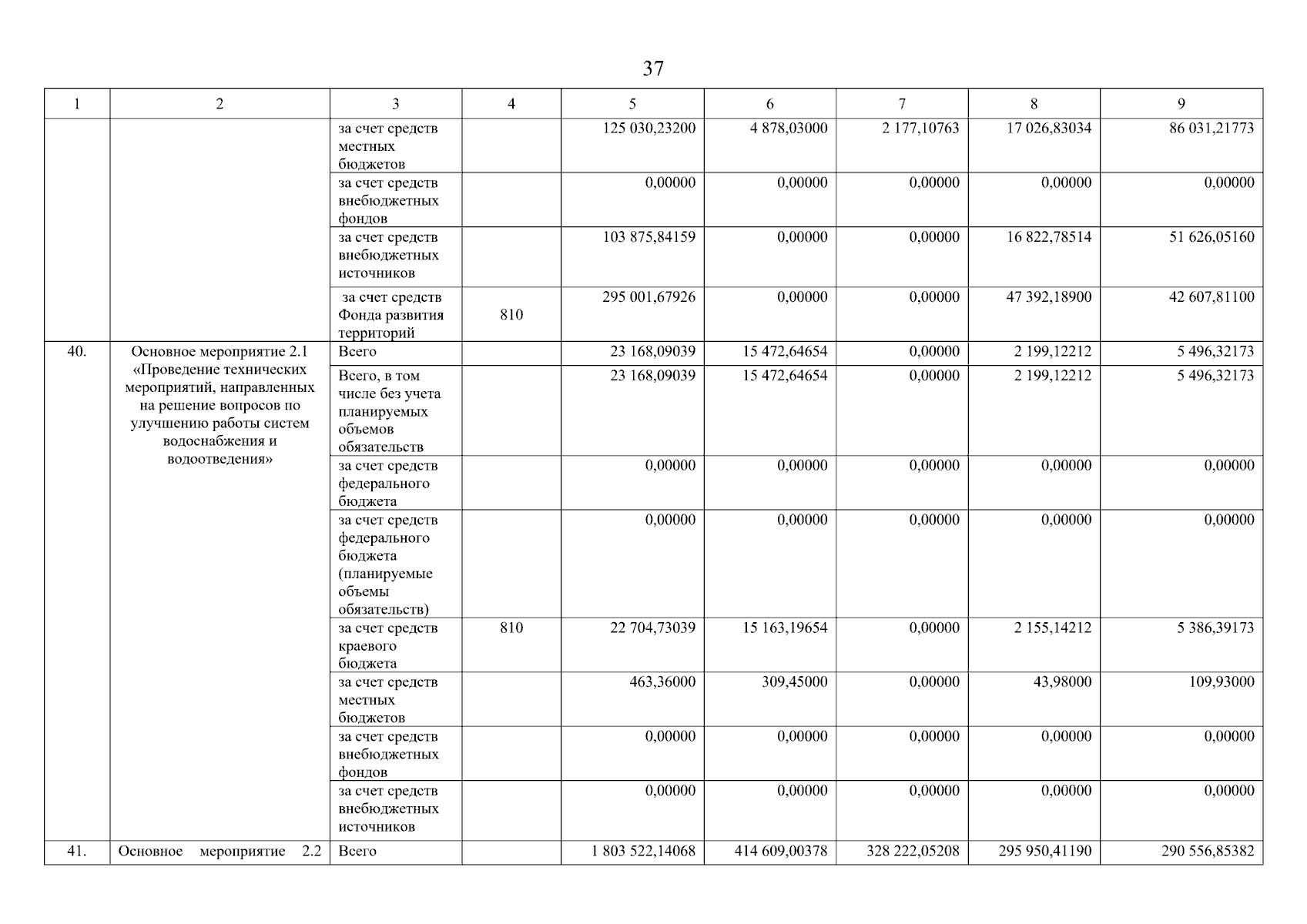 37

| 1 | 2 | 3 | 4 | 5 | 6 | 7 | 8 | 9 |
|---|---|---|---|---|---|---|---|---|
| | | за счет средств местных бюджетов | | 125 030,23200 | 4 878,03000 | 2 177,10763 | 17 026,83034 | 86 031,21773 |
| | | за счет средств внебюджетных фондов | | 0,00000 | 0,00000 | 0,00000 | 0,00000 | 0,00000 |
| | | за счет средств внебюджетных источников | | 103 875,84159 | 0,00000 | 0,00000 | 16 822,78514 | 51 626,05160 |
| | | за счет средств Фонда развития территорий | 810 | 295 001,67926 | 0,00000 | 0,00000 | 47 392,18900 | 42 607,81100 |
| 40. | Основное мероприятие 2.1 «Проведение технических мероприятий, направленных на решение вопросов по улучшению работы систем водоснабжения и водоотведения» | Всего | | 23 168,09039 | 15 472,64654 | 0,00000 | 2 199,12212 | 5 496,32173 |
| | | Всего, в том числе без учета планируемых объемов обязательств | | 23 168,09039 | 15 472,64654 | 0,00000 | 2 199,12212 | 5 496,32173 |
| | | за счет средств федерального бюджета | | 0,00000 | 0,00000 | 0,00000 | 0,00000 | 0,00000 |
| | | за счет средств федерального бюджета (планируемые объемы обязательств) | | 0,00000 | 0,00000 | 0,00000 | 0,00000 | 0,00000 |
| | | за счет средств краевого бюджета | 810 | 22 704,73039 | 15 163,19654 | 0,00000 | 2 155,14212 | 5 386,39173 |
| | | за счет средств местных бюджетов | | 463,36000 | 309,45000 | 0,00000 | 43,98000 | 109,93000 |
| | | за счет средств внебюджетных фондов | | 0,00000 | 0,00000 | 0,00000 | 0,00000 | 0,00000 |
| | | за счет средств внебюджетных источников | | 0,00000 | 0,00000 | 0,00000 | 0,00000 | 0,00000 |
| 41. | Основное мероприятие 2.2 | Всего | | 1 803 522,14068 | 414 609,00378 | 328 222,05208 | 295 950,41190 | 290 556,85382 |